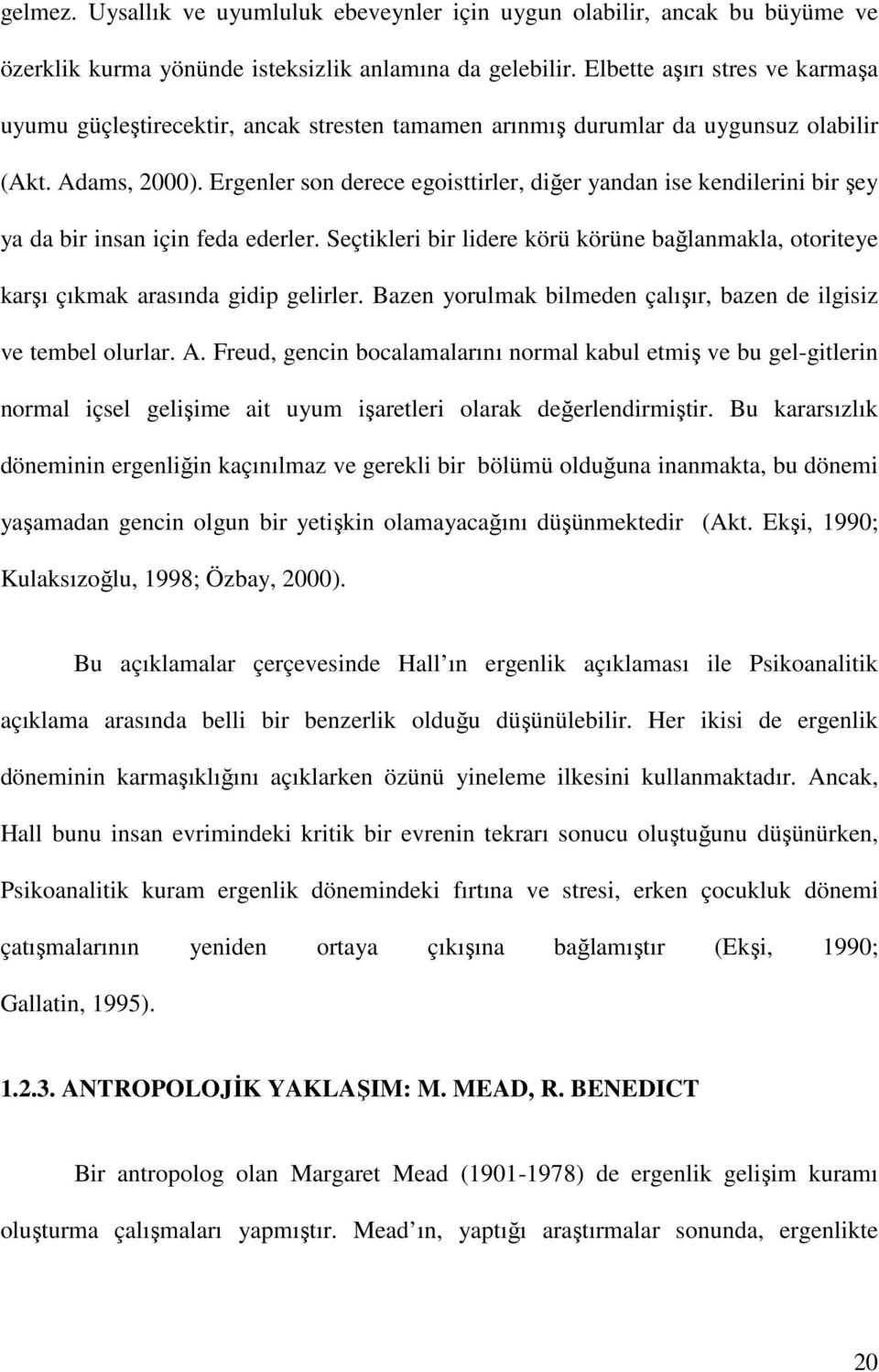 gelmez. Uysallık ve uyumluluk ebeveynler için uygun olabilir, ancak bu büyüme ve özerklik kurma yönünde isteksizlik anlamına da gelebilir. Elbette aşırı stres ve karmaşa uyumu güçleştirecektir, ancak stresten tamamen arınmış durumlar da uygunsuz olabilir (Akt. Adams, 2000). Ergenler son derece egoisttirler, diğer yandan ise kendilerini bir şey ya da bir insan için feda ederler. Seçtikleri bir lidere körü körüne bağlanmakla, otoriteye karşı çıkmak arasında gidip gelirler. Bazen yorulmak bilmeden çalışır, bazen de ilgisiz ve tembel olurlar. A. Freud, gencin bocalamalarını normal kabul etmiş ve bu gel-gitlerin normal içsel gelişime ait uyum işaretleri olarak değerlendirmiştir. Bu kararsızlık döneminin ergenliğin kaçınılmaz ve gerekli bir bölümü olduğuna inanmakta, bu dönemi yaşamadan gencin olgun bir yetişkin olamayacağını düşünmektedir (Akt. Ekşi, 1990; Kulaksızoğlu, 1998; Özbay, 2000).

Bu açıklamalar çerçevesinde Hall ın ergenlik açıklaması ile Psikoanalitik açıklama arasında belli bir benzerlik olduğu düşünülebilir. Her ikisi de ergenlik döneminin karmaşıklığını açıklarken özünü yineleme ilkesini kullanmaktadır. Ancak, Hall bunu insan evrimindeki kritik bir evrenin tekrarı sonucu oluştuğunu düşünürken, Psikoanalitik kuram ergenlik dönemindeki fırtına ve stresi, erken çocukluk dönemi çatışmalarının yeniden ortaya çıkışına bağlamıştır (Ekşi, 1990; Gallatin, 1995).

1.2.3. ANTROPOLOJİK YAKLAŞIM: M. MEAD, R. BENEDICT

Bir antropolog olan Margaret Mead (1901-1978) de ergenlik gelişim kuramı oluşturma çalışmaları yapmıştır. Mead ın, yaptığı araştırmalar sonunda, ergenlikte

20